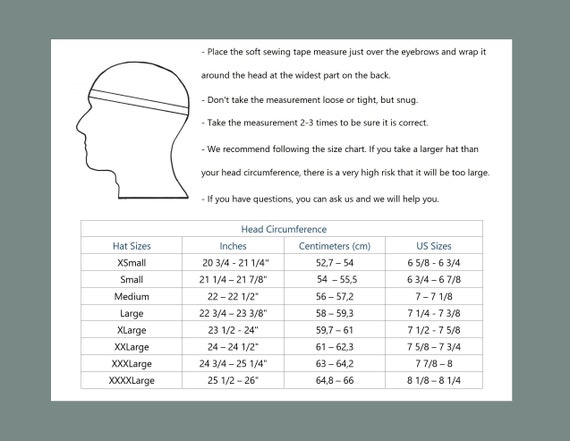 - Place the soft sewing tape measure just over the eyebrows and wrap it around the head at the widest part on the back.

- Don't take the measurement loose or tight, but snug.

- Take the measurement 2-3 times to be sure it is correct.

- We recommend following the size chart. If you take a larger hat than your head circumference, there is a very high risk that it will be too large.

- If you have questions, you can ask us and we will help you.

Head Circumference

| Hat Sizes | Inches | Centimeters (cm) | US Sizes |
|---|---|---|---|
| XSmall | 20 3/4 - 21 1/4" | 52,7 – 54 | 6 5/8 - 6 3/4 |
| Small | 21 1/4 – 21 7/8" | 54 – 55,5 | 6 3/4 – 6 7/8 |
| Medium | 22 – 22 1/2" | 56 – 57,2 | 7 – 7 1/8 |
| Large | 22 3/4 – 23 3/8" | 58 – 59,3 | 7 1/4 - 7 3/8 |
| XLarge | 23 1/2 - 24" | 59,7 – 61 | 7 1/2 - 7 5/8 |
| XXLarge | 24 – 24 1/2" | 61 – 62,3 | 7 5/8 – 7 3/4 |
| XXXLarge | 24 3/4 – 25 1/4" | 63 – 64,2 | 7 7/8 – 8 |
| XXXXLarge | 25 1/2 – 26" | 64,8 – 66 | 8 1/8 – 8 1/4 |